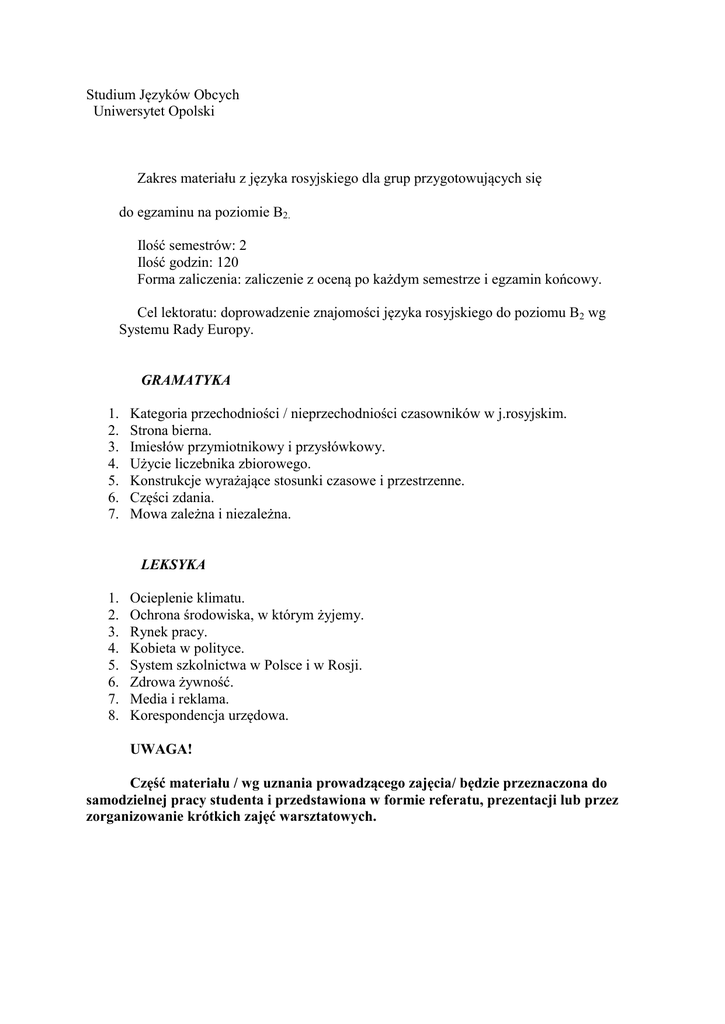 Studium Języków Obcych
Uniwersytet Opolski

Zakres materiału z języka rosyjskiego dla grup przygotowujących się

do egzaminu na poziomie $B_{2.}$

Ilość semestrów: 2
Ilość godzin: 120
Forma zaliczenia: zaliczenie z oceną po każdym semestrze i egzamin końcowy.

Cel lektoratu: doprowadzenie znajomości języka rosyjskiego do poziomu $B_2$ wg Systemu Rady Europy.

GRAMATYKA

1. Kategoria przechodniości / nieprzechodniości czasowników w j.rosyjskim.
2. Strona bierna.
3. Imiesłów przymiotnikowy i przysłówkowy.
4. Użycie liczebnika zbiorowego.
5. Konstrukcje wyrażające stosunki czasowe i przestrzenne.
6. Części zdania.
7. Mowa zależna i niezależna.

LEKSYKA

1. Ocieplenie klimatu.
2. Ochrona środowiska, w którym żyjemy.
3. Rynek pracy.
4. Kobieta w polityce.
5. System szkolnictwa w Polsce i w Rosji.
6. Zdrowa żywność.
7. Media i reklama.
8. Korespondencja urzędowa.

UWAGA!

Część materiału / wg uznania prowadzącego zajęcia/ będzie przeznaczona do samodzielnej pracy studenta i przedstawiona w formie referatu, prezentacji lub przez zorganizowanie krótkich zajęć warsztatowych.